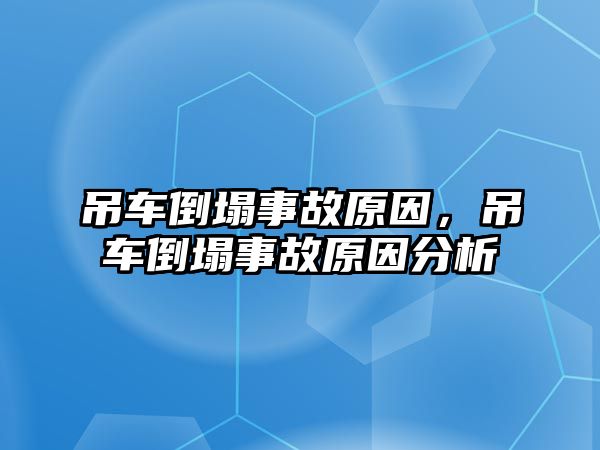 吊车倒塌事故原因，吊车倒塌事故原因分析